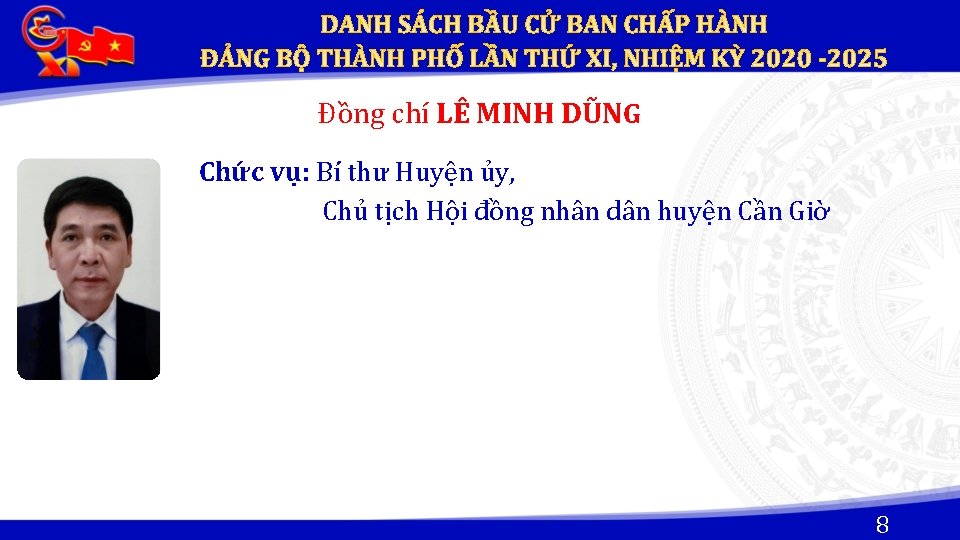 DANH SÁCH BẦU CỬ BAN CHẤP HÀNH
ĐẢNG BỘ THÀNH PHỐ LẦN THỨ XI, NHIỆM KỲ 2020 -2025

Đồng chí LÊ MINH DŨNG

Chức vụ: Bí thư Huyện ủy,
Chủ tịch Hội đồng nhân dân huyện Cần Giờ

8